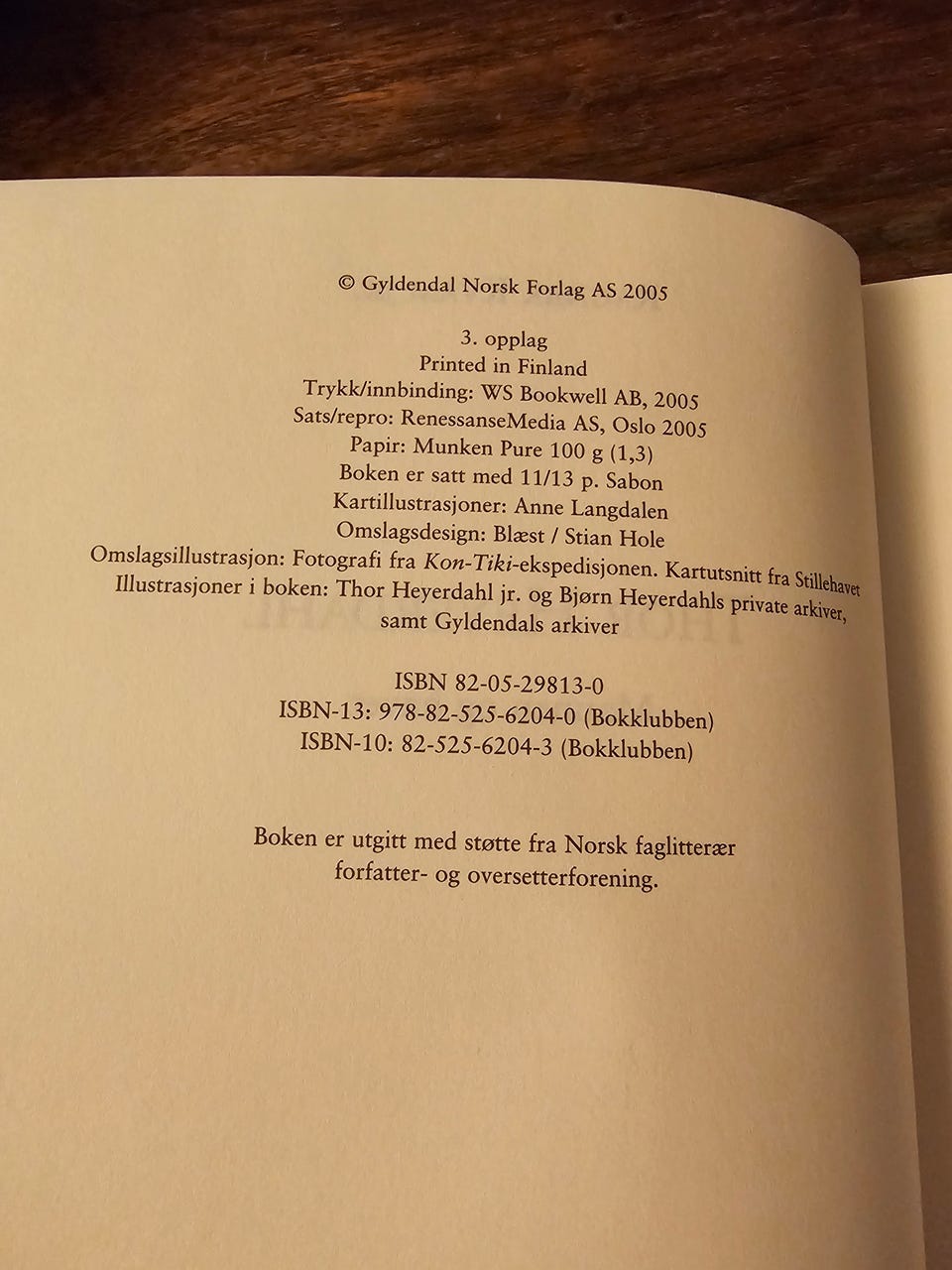 © Gyldendal Norsk Forlag AS 2005

3. opplag
Printed in Finland
Trykk/innbinding: WS Bookwell AB, 2005
Sats/repro: RenessanseMedia AS, Oslo 2005
Papir: Munken Pure 100 g (1,3)
Boken er satt med 11/13 p. Sabon
Kartillustrasjoner: Anne Langdalen
Omslagsdesign: Blæst / Stian Hole
Omslagsillustrasjon: Fotografi fra Kon-Tiki-ekspedisjonen. Kartutsnitt fra Stillehavet
Illustrasjoner i boken: Thor Heyerdahl jr. og Bjørn Heyerdahls private arkiver, samt Gyldendals arkiver

ISBN 82-05-29813-0
ISBN-13: 978-82-525-6204-0 (Bokklubben)
ISBN-10: 82-525-6204-3 (Bokklubben)

Boken er utgitt med støtte fra Norsk faglitterær forfatter- og oversetterforening.